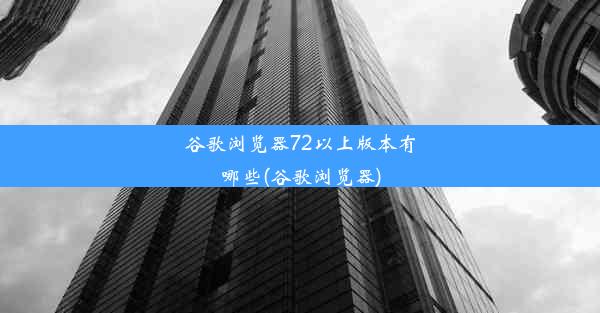 谷歌浏览器72以上版本有哪些(谷歌浏览器)